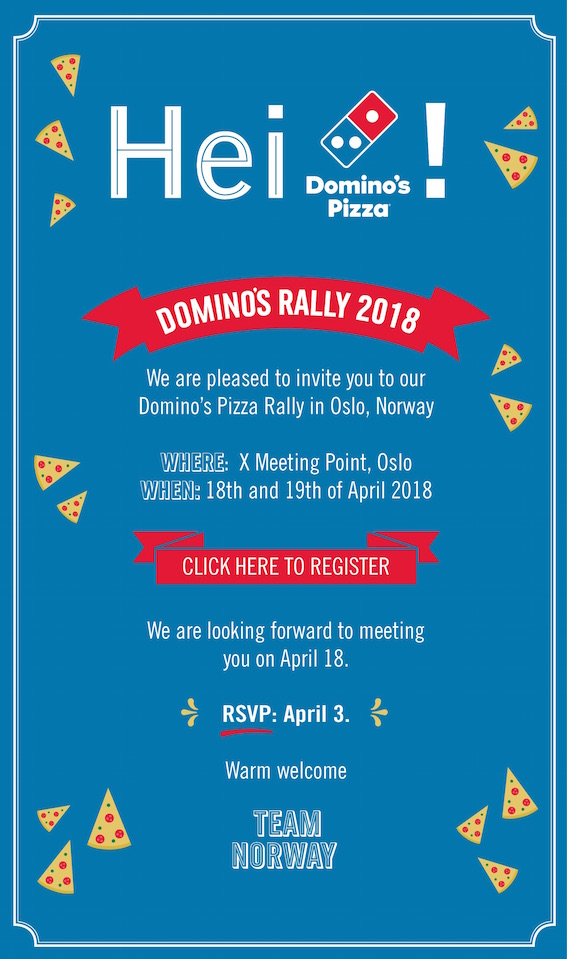 Hei Domino's Pizza !

DOMINO'S RALLY 2018

We are pleased to invite you to our Domino's Pizza Rally in Oslo, Norway

WHERE: X Meeting Point, Oslo
WHEN: 18th and 19th of April 2018

CLICK HERE TO REGISTER

We are looking forward to meeting you on April 18.

RSVP: April 3.

Warm welcome

TEAM NORWAY